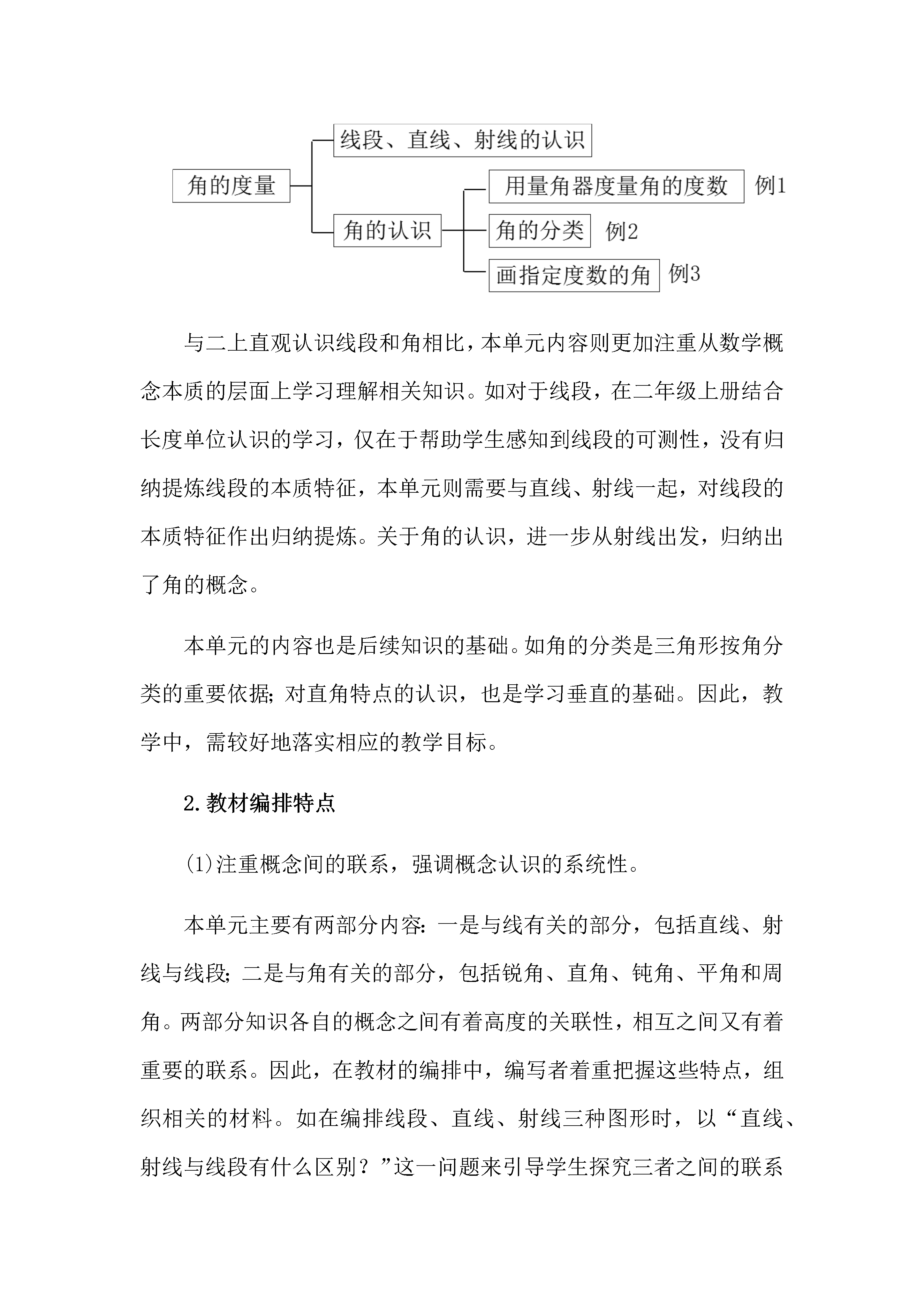 角的度量

线段、直线、射线的认识

角的认识

用量角器度量角的度数 例1

角的分类 例2

画指定度数的角 例3

与二上直观认识线段和角相比，本单元内容则更加注重从数学概念本质的层面上学习理解相关知识。如对于线段，在二年级上册结合长度单位认识的学习，仅在于帮助学生感知到线段的可测性，没有归纳提炼线段的本质特征，本单元则需要与直线、射线一起，对线段的本质特征作出归纳提炼。关于角的认识，进一步从射线出发，归纳出了角的概念。

本单元的内容也是后续知识的基础。如角的分类是三角形按角分类的重要依据；对直角特点的认识，也是学习垂直的基础。因此，教学中，需较好地落实相应的教学目标。

2.教材编排特点

(1)注重概念间的联系，强调概念认识的系统性。

本单元主要有两部分内容：一是与线有关的部分，包括直线、射线与线段；二是与角有关的部分，包括锐角、直角、钝角、平角和周角。两部分知识各自的概念之间有着高度的关联性，相互之间又有着重要的联系。因此，在教材的编排中，编写者着重把握这些特点，组织相关的材料。如在编排线段、直线、射线三种图形时，以“直线、射线与线段有什么区别？”这一问题来引导学生探究三者之间的联系